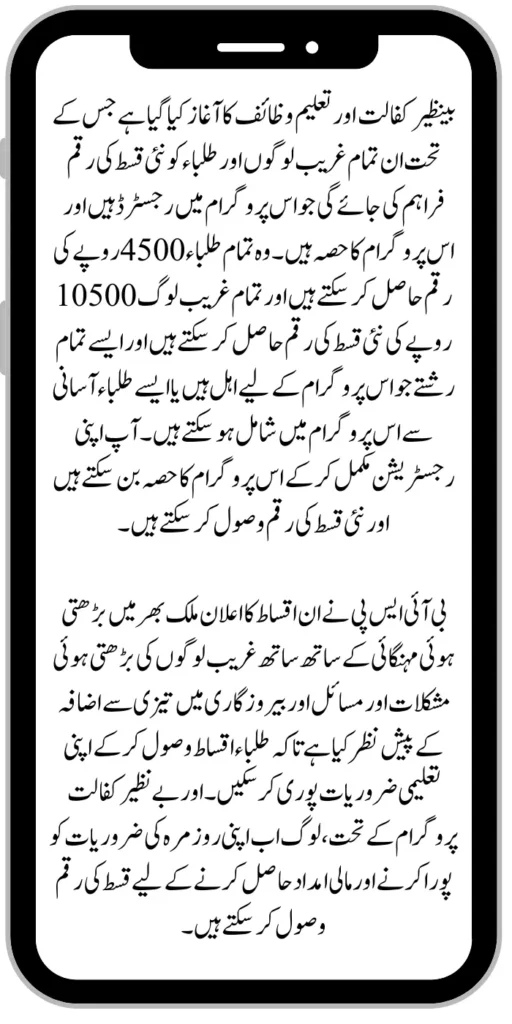 بینظیر کفالت اور تعلیم وظائف کا آغاز کیا گیا ہے جس کے تحت ان تمام غریب لوگوں اور طلباء کو نئی قسط کی رقم فراہم کی جائے گی جو اس پروگرام میں رجسٹرڈ ہیں اور اس پروگرام کا حصہ ہیں۔ وہ تمام طلباء 4500 روپے کی رقم حاصل کر سکتے ہیں اور تمام غریب لوگ 10500 روپے کی نئی قسط کی رقم حاصل کر سکتے ہیں اور ایسے تمام رشتے جو اس پروگرام کے لیے اہل ہیں یا ایسے طلباء آسانی سے اس پروگرام میں شامل ہو سکتے ہیں۔ آپ اپنی رجسٹریشن مکمل کر کے اس پروگرام کا حصہ بن سکتے ہیں اور نئی قسط کی رقم وصول کر سکتے ہیں۔

بی آئی ایس پی نے ان اقساط کا اعلان ملک بھر میں بڑھتی ہوئی مہنگائی کے ساتھ ساتھ غریب لوگوں کی بڑھتی ہوئی مشکلات اور مسائل اور بیروزگاری میں تیزی سے اضافہ کے پیش نظر کیا ہے تاکہ طلباء اقساط وصول کر کے اپنی تعلیمی ضروریات پوری کر سکیں۔ اور بے نظیر کفالت پروگرام کے تحت، لوگ اب اپنی روزمرہ کی ضروریات کو پورا کرنے اور مالی امداد حاصل کرنے کے لیے قسط کی رقم وصول کر سکتے ہیں۔